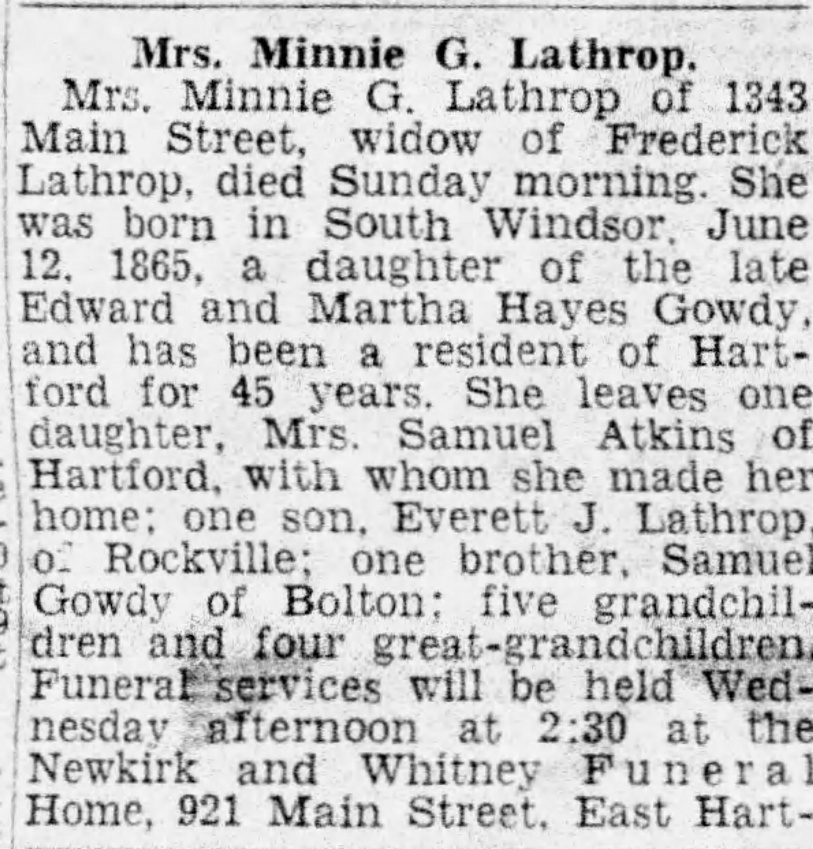 Mrs. Minnie G. Lathrop.

Mrs. Minnie G. Lathrop of 1343 Main Street, widow of Frederick Lathrop, died Sunday morning. She was born in South Windsor, June 12, 1865, a daughter of the late Edward and Martha Hayes Gowdy, and has been a resident of Hartford for 45 years. She leaves one daughter, Mrs. Samuel Atkins of Hartford, with whom she made her home; one son, Everett J. Lathrop, of Rockville; one brother, Samuel Gowdy of Bolton; five grandchildren and four great-grandchildren. Funeral services will be held Wednesday afternoon at 2:30 at the Newkirk and Whitney Funeral Home, 921 Main Street, East Hart-